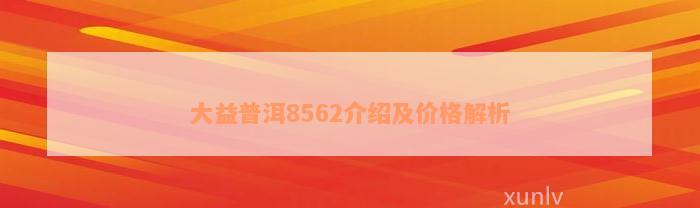 大益普洱8562介绍及价格解析

xunlv